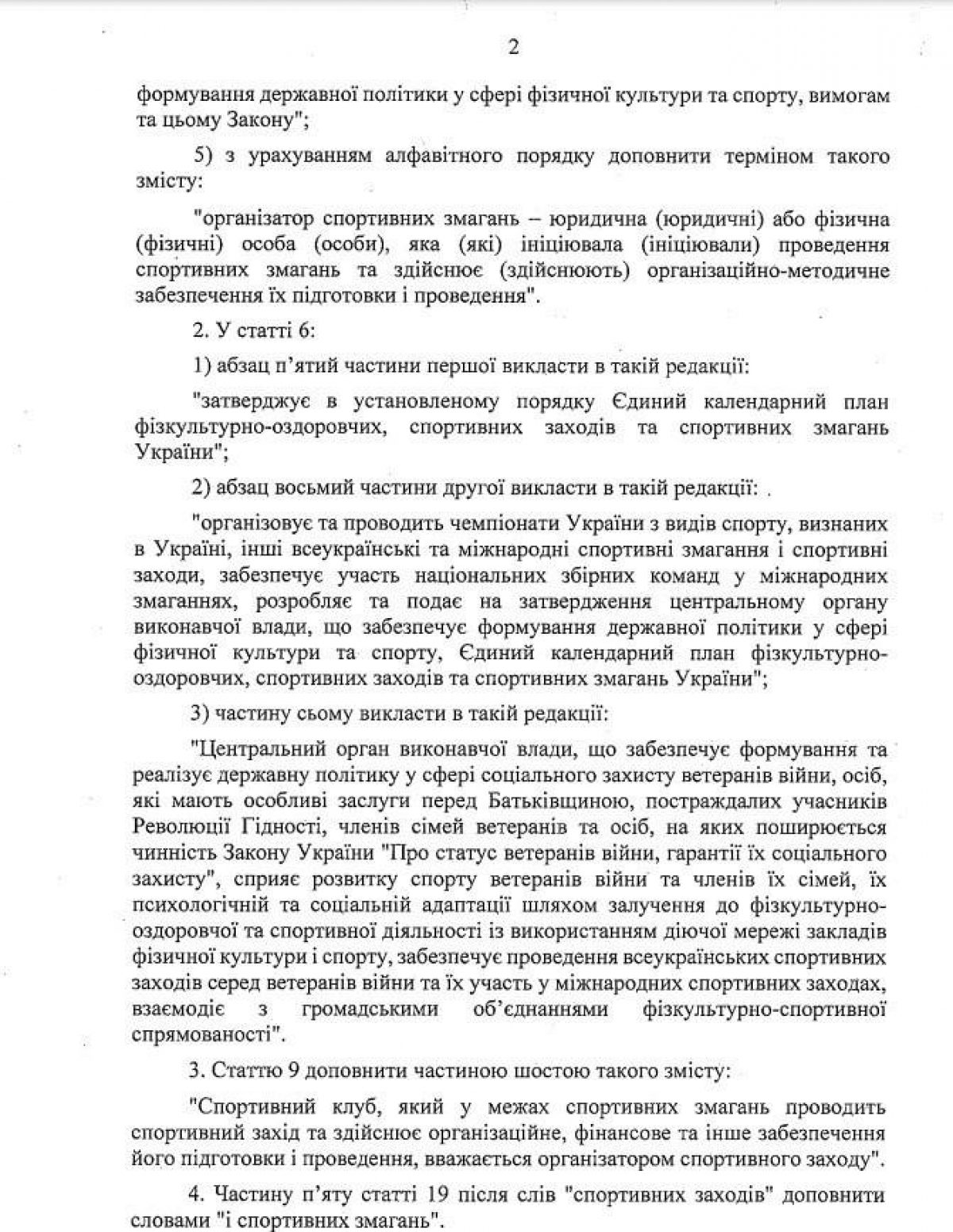 2

формування державної політики у сфері фізичної культури та спорту, вимогам та цьому Закону";

5) з урахуванням алфавітного порядку доповнити терміном такого змісту:

"організатор спортивних змагань – юридична (юридичні) або фізична (фізичні) особа (особи), яка (які) ініціювала (ініціювали) проведення спортивних змагань та здійснює (здійснюють) організаційно-методичне забезпечення їх підготовки і проведення".

2. У статті 6:

1) абзац п'ятий частини першої викласти в такій редакції:

"затверджує в установленому порядку Єдиний календарний план фізкультурно-оздоровчих, спортивних заходів та спортивних змагань України";

2) абзац восьмий частини другої викласти в такій редакції:

"організовує та проводить чемпіонати України з видів спорту, визнаних в Україні, інші всеукраїнські та міжнародні спортивні змагання і спортивні заходи, забезпечує участь національних збірних команд у міжнародних змаганнях, розробляє та подає на затвердження центральному органу виконавчої влади, що забезпечує формування державної політики у сфері фізичної культури та спорту, Єдиний календарний план фізкультурно-оздоровчих, спортивних заходів та спортивних змагань України";

3) частину сьому викласти в такій редакції:

"Центральний орган виконавчої влади, що забезпечує формування та реалізує державну політику у сфері соціального захисту ветеранів війни, осіб, які мають особливі заслуги перед Батьківщиною, постраждалих учасників Революції Гідності, членів сімей ветеранів та осіб, на яких поширюється чинність Закону України "Про статус ветеранів війни, гарантії їх соціального захисту", сприяє розвитку спорту ветеранів війни та членів їх сімей, їх психологічній та соціальній адаптації шляхом залучення до фізкультурно-оздоровчої та спортивної діяльності із використанням діючої мережі закладів фізичної культури і спорту, забезпечує проведення всеукраїнських спортивних заходів серед ветеранів війни та їх участь у міжнародних спортивних заходах, взаємодіє з громадськими об'єднаннями фізкультурно-спортивної спрямованості".

3. Статтю 9 доповнити частиною шостою такого змісту:

"Спортивний клуб, який у межах спортивних змагань проводить спортивний захід та здійснює організаційне, фінансове та інше забезпечення його підготовки і проведення, вважається організатором спортивного заходу".

4. Частину п'яту статті 19 після слів "спортивних заходів" доповнити словами "і спортивних змагань".